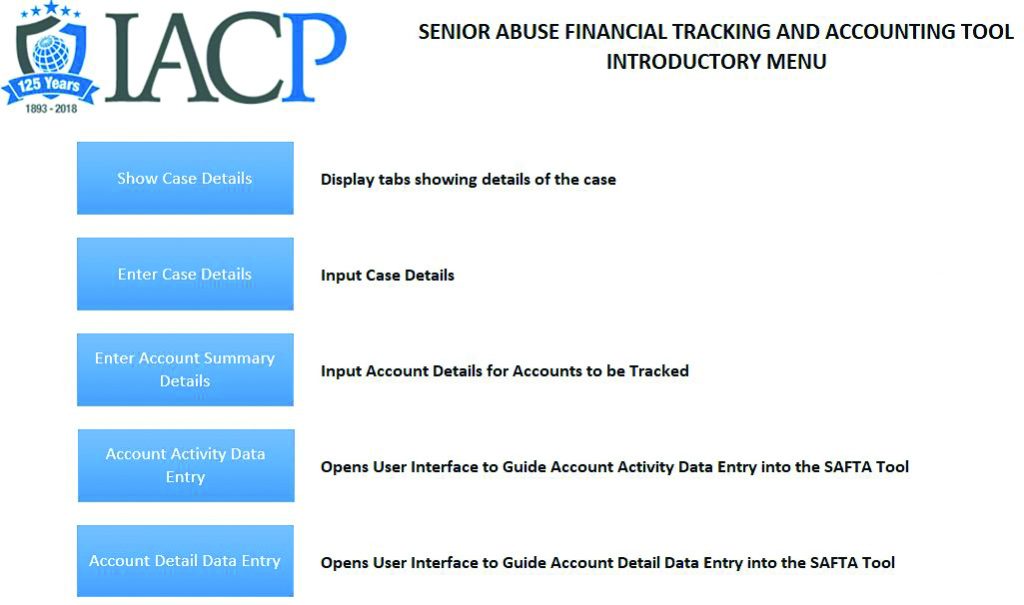 125 Years
1893 - 2018
IACP

SENIOR ABUSE FINANCIAL TRACKING AND ACCOUNTING TOOL
INTRODUCTORY MENU

Show Case Details
Display tabs showing details of the case

Enter Case Details
Input Case Details

Enter Account Summary Details
Input Account Details for Accounts to be Tracked

Account Activity Data Entry
Opens User Interface to Guide Account Activity Data Entry into the SAFTA Tool

Account Detail Data Entry
Opens User Interface to Guide Account Detail Data Entry into the SAFTA Tool